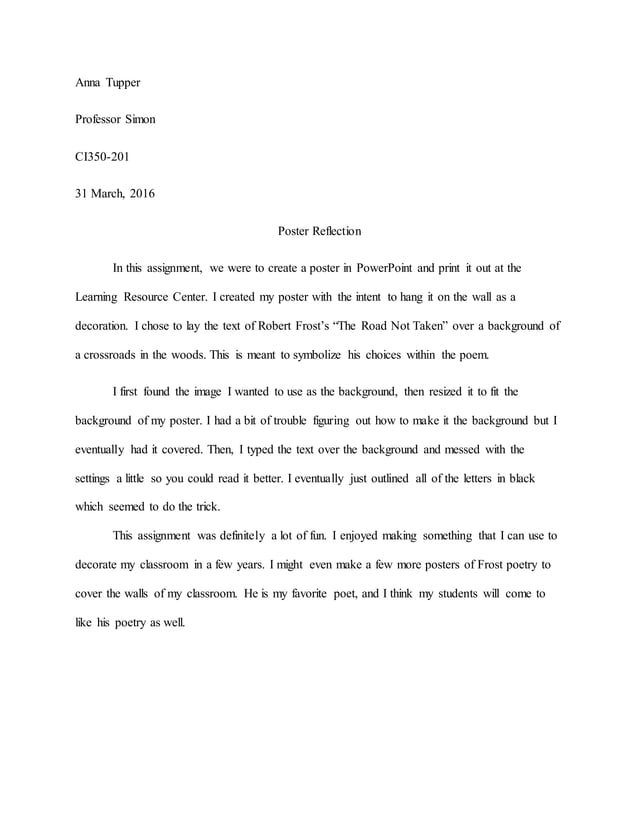 Anna Tupper

Professor Simon

CI350-201

31 March, 2016

Poster Reflection

In this assignment, we were to create a poster in PowerPoint and print it out at the Learning Resource Center. I created my poster with the intent to hang it on the wall as a decoration. I chose to lay the text of Robert Frost's "The Road Not Taken" over a background of a crossroads in the woods. This is meant to symbolize his choices within the poem.

I first found the image I wanted to use as the background, then resized it to fit the background of my poster. I had a bit of trouble figuring out how to make it the background but I eventually had it covered. Then, I typed the text over the background and messed with the settings a little so you could read it better. I eventually just outlined all of the letters in black which seemed to do the trick.

This assignment was definitely a lot of fun. I enjoyed making something that I can use to decorate my classroom in a few years. I might even make a few more posters of Frost poetry to cover the walls of my classroom. He is my favorite poet, and I think my students will come to like his poetry as well.